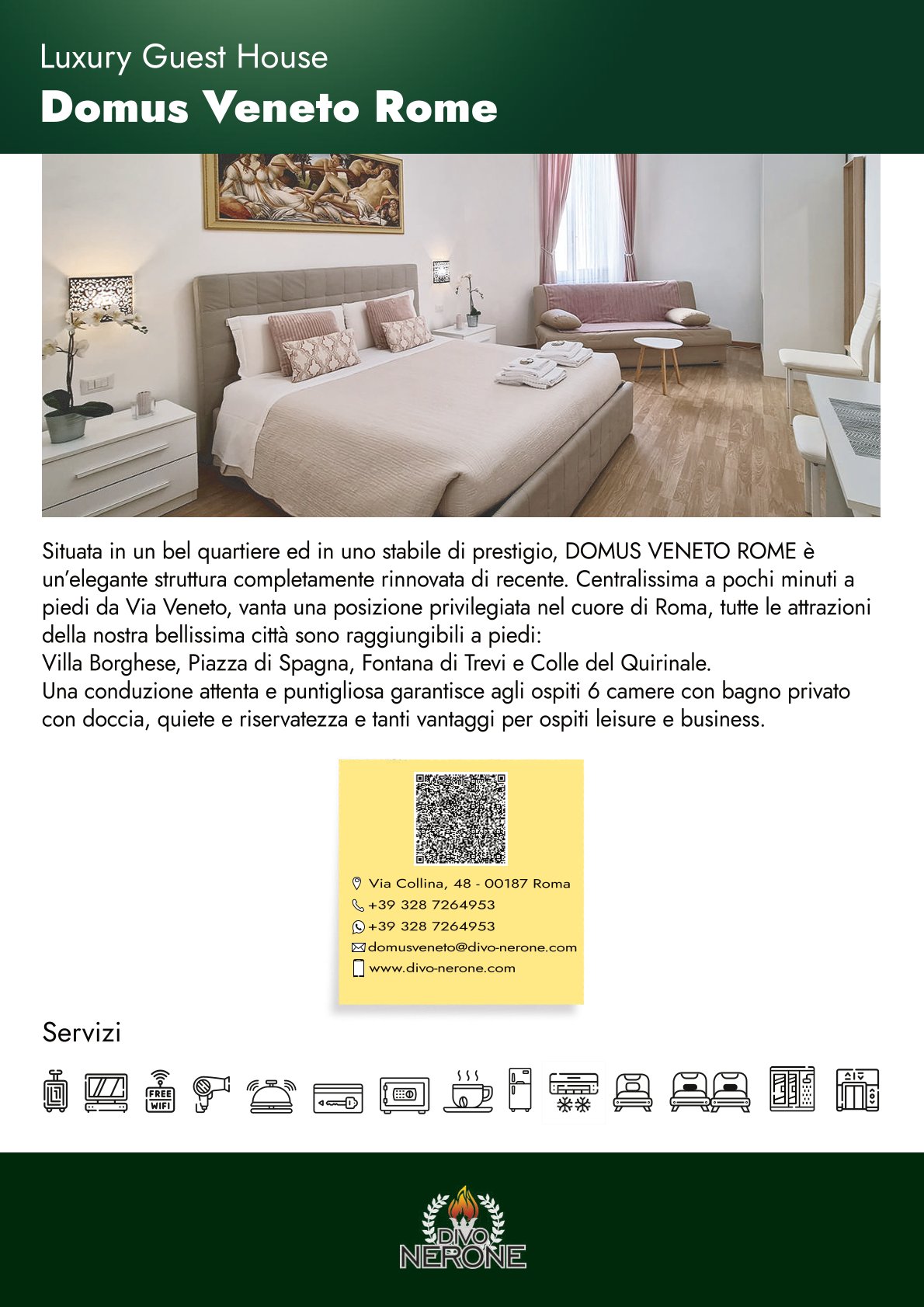 Luxury Guest House
Domus Veneto Rome

Situata in un bel quartiere ed in uno stabile di prestigio, DOMUS VENETO ROME è un'elegante struttura completamente rinnovata di recente. Centralissima a pochi minuti a piedi da Via Veneto, vanta una posizione privilegiata nel cuore di Roma, tutte le attrazioni della nostra bellissima città sono raggiungibili a piedi:
Villa Borghese, Piazza di Spagna, Fontana di Trevi e Colle del Quirinale.
Una conduzione attenta e puntigliosa garantisce agli ospiti 6 camere con bagno privato con doccia, quiete e riservatezza e tanti vantaggi per ospiti leisure e business.

Via Collina, 48 - 00187 Roma
+39 328 7264953
+39 328 7264953
domusveneto@divo-nerone.com
www.divo-nerone.com

Servizi

FREE WIFI

DIVO NERONE